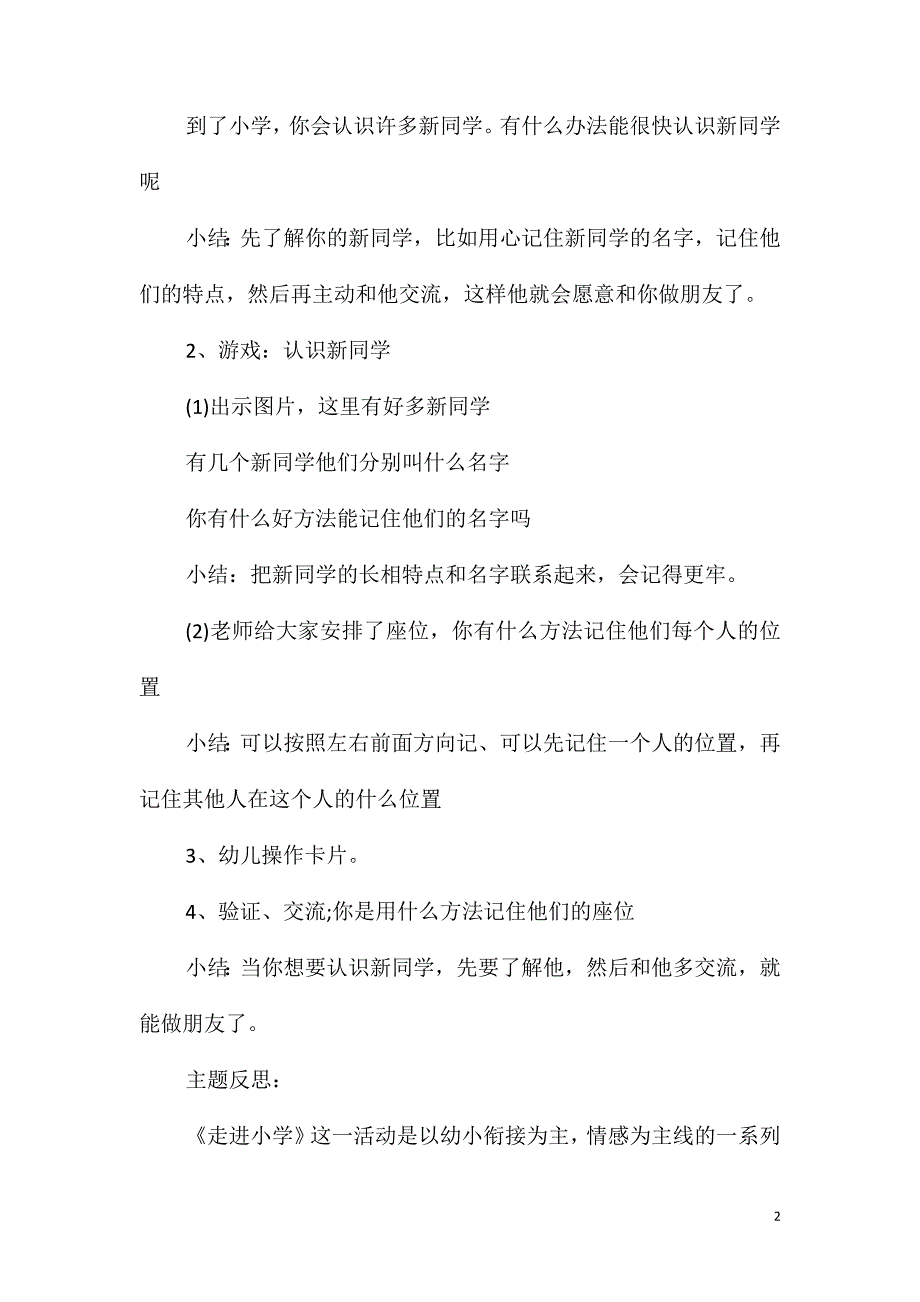 到了小学，你会认识许多新同学。有什么办法能很快认识新同学呢

小结：先了解你的新同学，比如用心记住新同学的名字，记住他们的特点，然后再主动和他交流，这样他就会愿意和你做朋友了。

2、游戏：认识新同学

(1)出示图片，这里有好多新同学

有几个新同学他们分别叫什么名字

你有什么好方法能记住他们的名字吗

小结：把新同学的长相特点和名字联系起来，会记得更牢。

(2)老师给大家安排了座位，你有什么方法记住他们每个人的位置

小结：可以按照左右前面方向记、可以先记住一个人的位置，再记住其他人在这个人的什么位置

3、幼儿操作卡片。

4、验证、交流;你是用什么方法记住他们的座位

小结：当你想要认识新同学，先要了解他，然后和他多交流，就能做朋友了。

主题反思：

《走进小学》这一活动是以幼小衔接为主，情感为主线的一系列

2